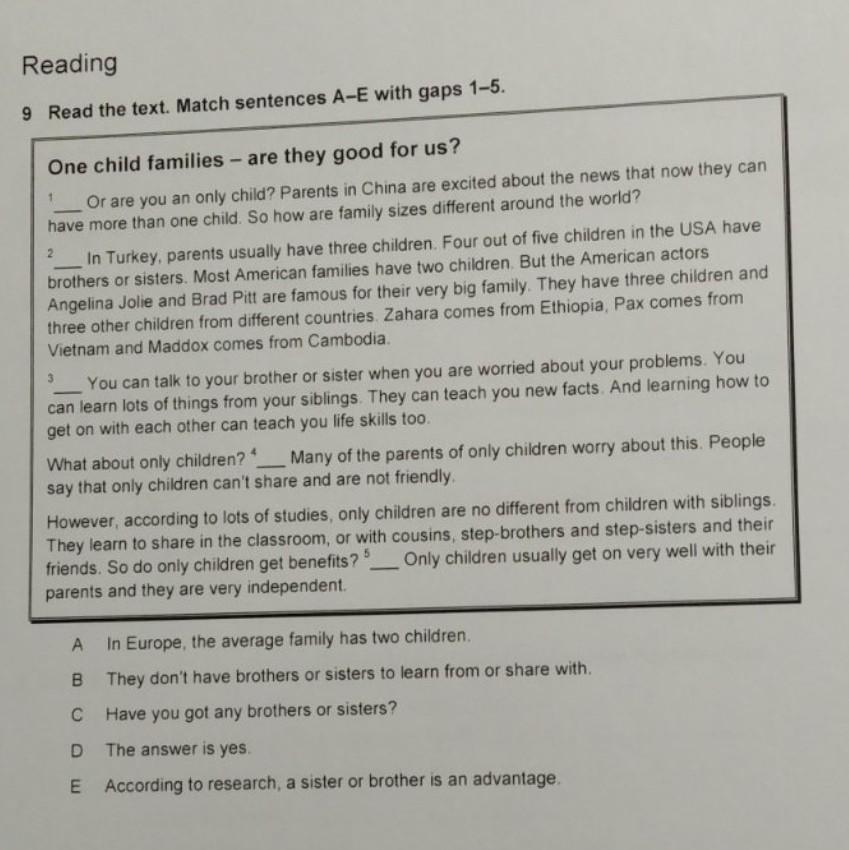 Reading

9 Read the text. Match sentences A–E with gaps 1–5.

One child families – are they good for us?

$^1$___ Or are you an only child? Parents in China are excited about the news that now they can have more than one child. So how are family sizes different around the world?

$^2$___ In Turkey, parents usually have three children. Four out of five children in the USA have brothers or sisters. Most American families have two children. But the American actors Angelina Jolie and Brad Pitt are famous for their very big family. They have three children and three other children from different countries. Zahara comes from Ethiopia, Pax comes from Vietnam and Maddox comes from Cambodia.

$^3$___ You can talk to your brother or sister when you are worried about your problems. You can learn lots of things from your siblings. They can teach you new facts. And learning how to get on with each other can teach you life skills too.

What about only children? $^4$___ Many of the parents of only children worry about this. People say that only children can't share and are not friendly.

However, according to lots of studies, only children are no different from children with siblings. They learn to share in the classroom, or with cousins, step-brothers and step-sisters and their friends. So do only children get benefits? $^5$___ Only children usually get on very well with their parents and they are very independent.

A In Europe, the average family has two children.

B They don't have brothers or sisters to learn from or share with.

C Have you got any brothers or sisters?

D The answer is yes.

E According to research, a sister or brother is an advantage.